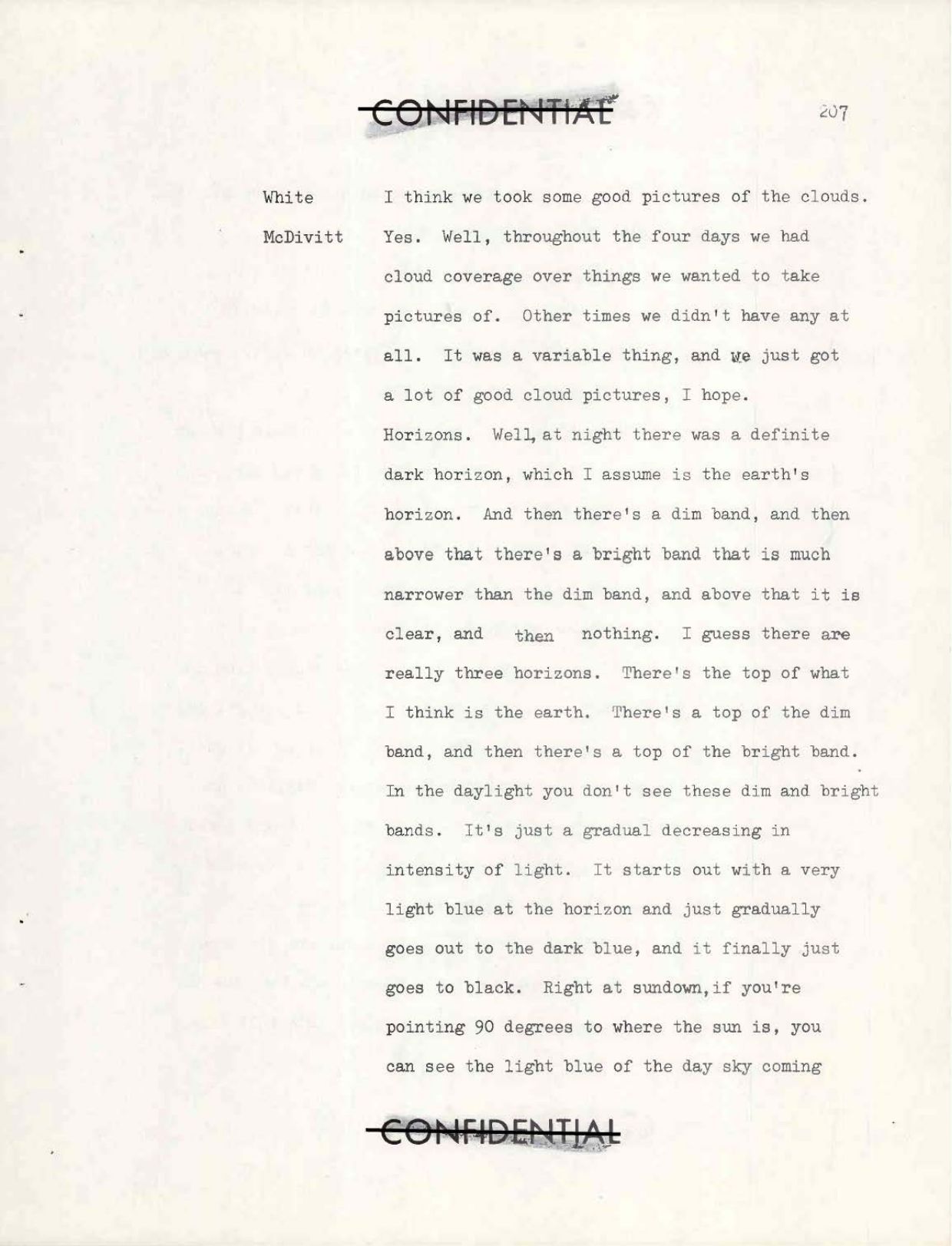 CONFIDENTIAL

207

White I think we took some good pictures of the clouds.

McDivitt Yes. Well, throughout the four days we had cloud coverage over things we wanted to take pictures of. Other times we didn't have any at all. It was a variable thing, and we just got a lot of good cloud pictures, I hope.

Horizons. Well, at night there was a definite dark horizon, which I assume is the earth's horizon. And then there's a dim band, and then above that there's a bright band that is much narrower than the dim band, and above that it is clear, and then nothing. I guess there are really three horizons. There's the top of what I think is the earth. There's a top of the dim band, and then there's a top of the bright band. In the daylight you don't see these dim and bright bands. It's just a gradual decreasing in intensity of light. It starts out with a very light blue at the horizon and just gradually goes out to the dark blue, and it finally just goes to black. Right at sundown, if you're pointing 90 degrees to where the sun is, you can see the light blue of the day sky coming

CONFIDENTIAL